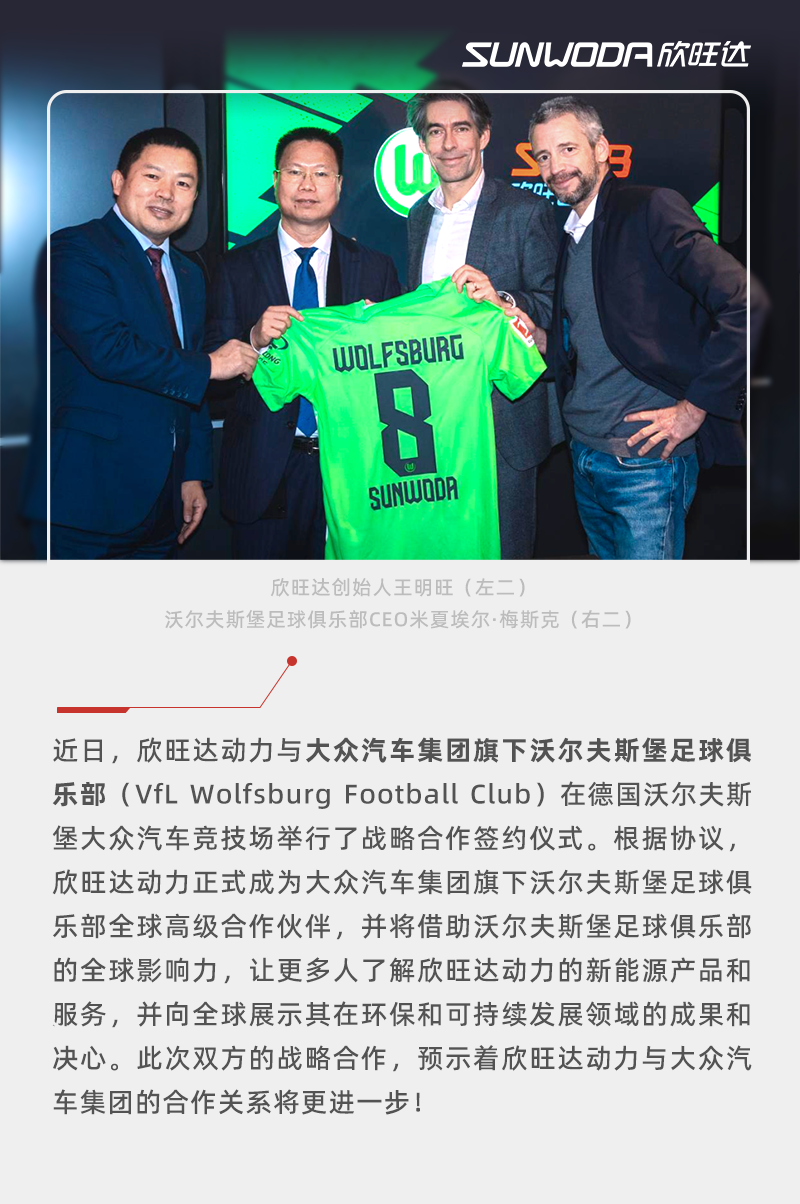 SUNWODA欣旺达

WOLFSBURG
8
SUNWODA

欣旺达创始人王明旺（左二）
沃尔夫斯堡足球俱乐部CEO米夏埃尔·梅斯克（右二）

近日，欣旺达动力与大众汽车集团旗下沃尔夫斯堡足球俱乐部（VfL Wolfsburg Football Club）在德国沃尔夫斯堡大众汽车竞技场举行了战略合作签约仪式。根据协议，欣旺达动力正式成为大众汽车集团旗下沃尔夫斯堡足球俱乐部全球高级合作伙伴，并将借助沃尔夫斯堡足球俱乐部的全球影响力，让更多人了解欣旺达动力的新能源产品和服务，并向全球展示其在环保和可持续发展领域的成果和决心。此次双方的战略合作，预示着欣旺达动力与大众汽车集团的合作关系将更进一步！